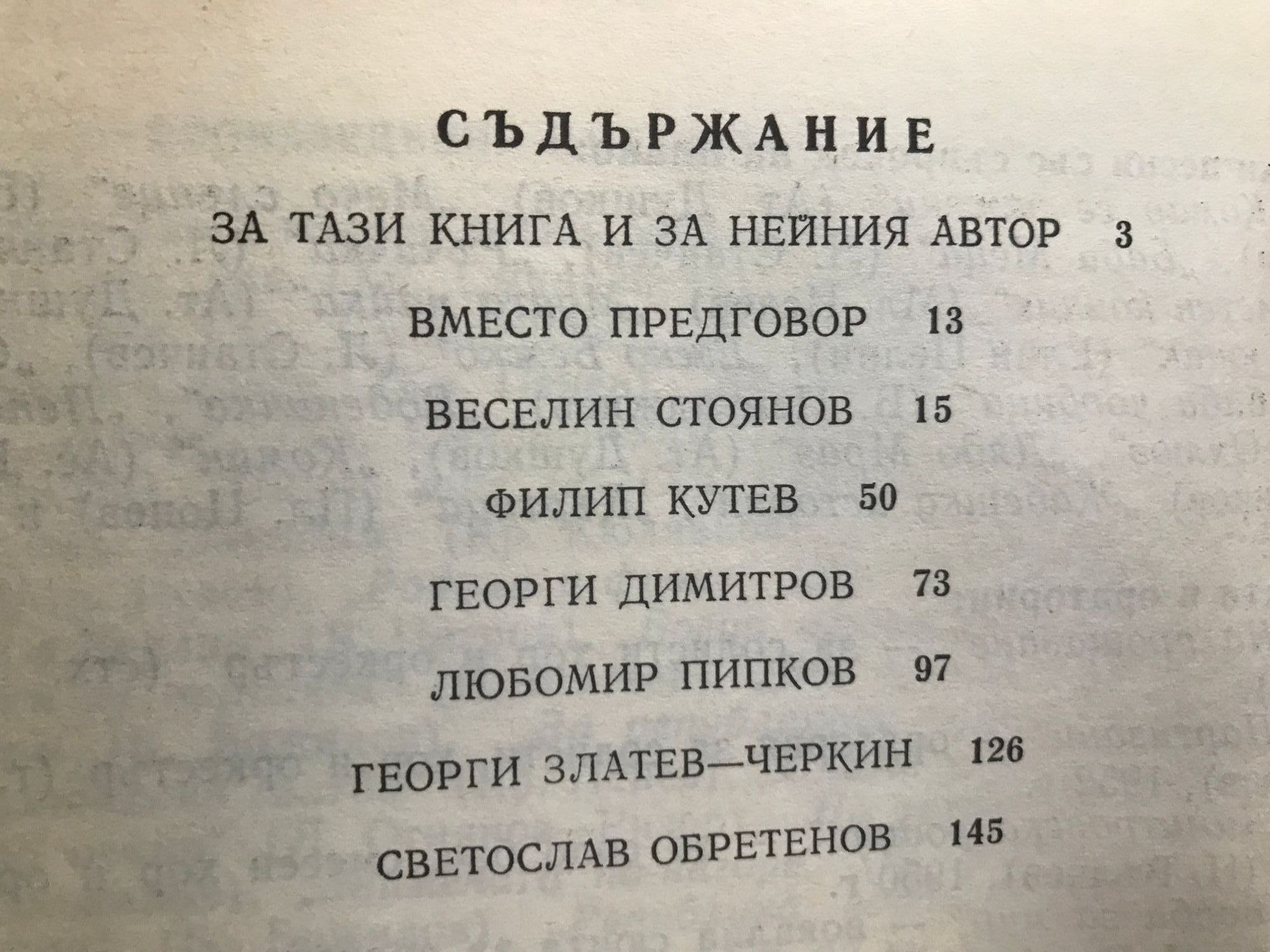 СЪДЪРЖАНИЕ

ЗА ТАЗИ КНИГА И ЗА НЕЙНИЯ АВТОР 3

ВМЕСТО ПРЕДГОВОР 13

ВЕСЕЛИН СТОЯНОВ 15

ФИЛИП КУТЕВ 50

ГЕОРГИ ДИМИТРОВ 73

ЛЮБОМИР ПИПКОВ 97

ГЕОРГИ ЗЛАТЕВ—ЧЕРКИН 126

СВЕТОСЛАВ ОБРЕТЕНОВ 145